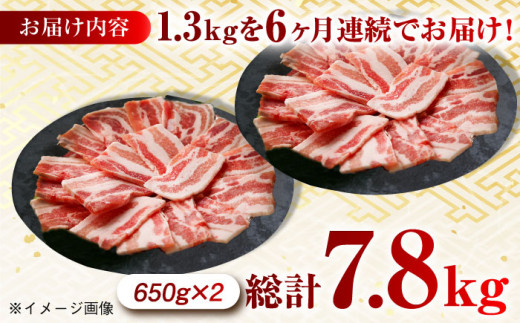 お届け内容 1.3kgを6ヶ月連続でお届け!

650g×2 総計 7.8kg

※イメージ画像